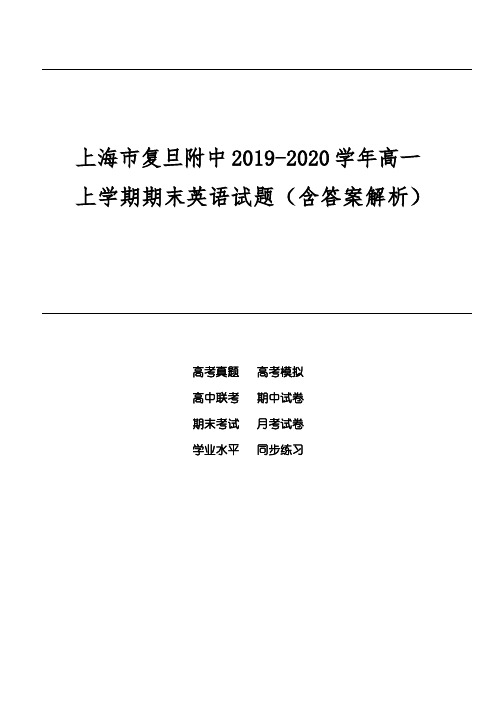 上海市复旦附中2019-2020学年高一上学期期末英语试题（含答案解析）

高考真题　高考模拟
高中联考　期中试卷
期末考试　月考试卷
学业水平　同步练习